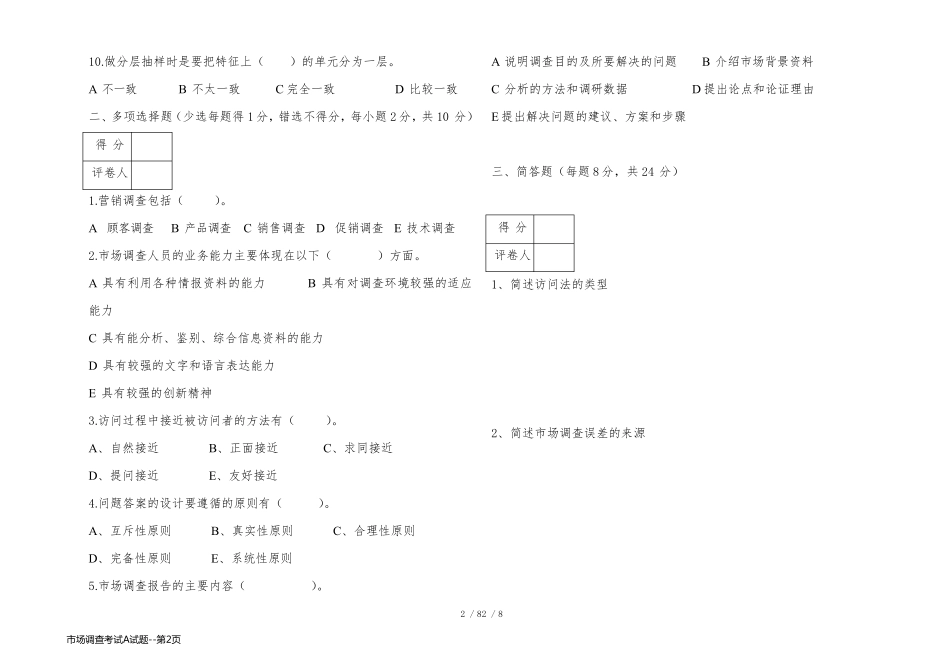 10.做分层抽样时是要把特征上（　　）的单元分为一层。

A 不一致　　B 不太一致　　C 完全一致　　D 比较一致

二、多项选择题（少选每题得 1 分，错选不得分，每小题 2 分，共 10 分）

| 得 分 |  |
|---|---|
| 评卷人 |  |

1.营销调查包括（　　）。

A 顾客调查　B 产品调查　C 销售调查　D 促销调查　E 技术调查

2.市场调查人员的业务能力主要体现在以下（　　）方面。

A 具有利用各种情报资料的能力　　B 具有对调查环境较强的适应能力

C 具有能分析、鉴别、综合信息资料的能力

D 具有较强的文字和语言表达能力

E 具有较强的创新精神

3.访问过程中接近被访问者的方法有（　　）。

A、自然接近　　B、正面接近　　C、求同接近

D、提问接近　　E、友好接近

4.问题答案的设计要遵循的原则有（　　）。

A、互斥性原则　　B、真实性原则　　C、合理性原则

D、完备性原则　　E、系统性原则

5.市场调查报告的主要内容（　　）。

A 说明调查目的及所要解决的问题　　B 介绍市场背景资料

C 分析的方法和调研数据　　D 提出论点和论证理由

E 提出解决问题的建议、方案和步骤

三、简答题（每题 8 分，共 24 分）

| 得 分 |  |
|---|---|
| 评卷人 |  |

1、简述访问法的类型

2、简述市场调查误差的来源

2 / 82 / 8

市场调查考试A试题--第2页